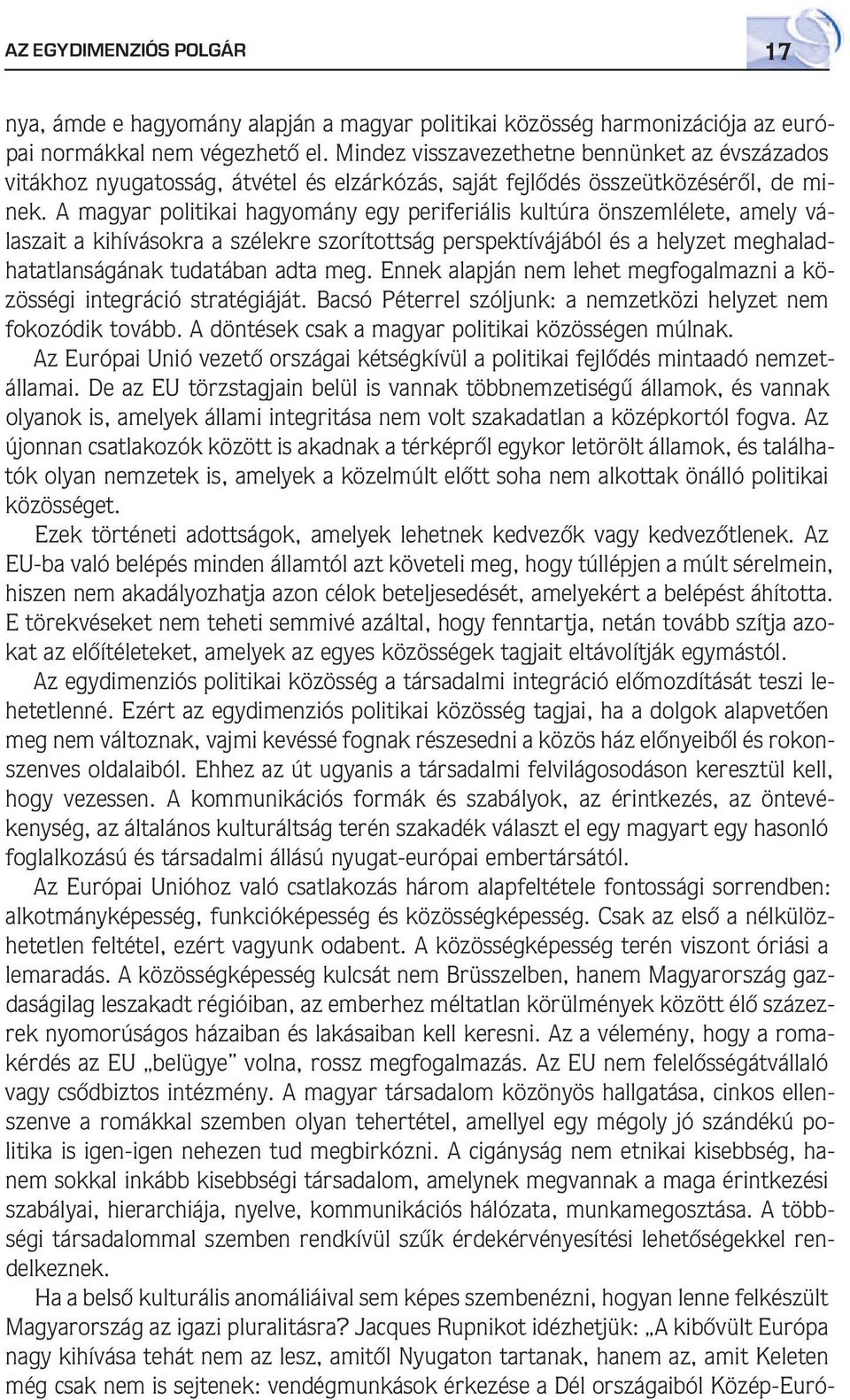 AZ EGYDIMENZIÓS POLGÁR

17

nya, ámde e hagyomány alapján a magyar politikai közösség harmonizációja az európai normákkal nem végezhető el. Mindez visszavezethetne bennünket az évszázados vitákhoz nyugatosság, átvétel és elzárkózás, saját fejlődés összeütközéséről, de minek. A magyar politikai hagyomány egy periferiális kultúra önszemlélete, amely válaszait a kihívásokra a szélekre szorítottság perspektívájából és a helyzet meghaladhatatlanságának tudatában adta meg. Ennek alapján nem lehet megfogalmazni a közösségi integráció stratégiáját. Bacsó Péterrel szóljunk: a nemzetközi helyzet nem fokozódik tovább. A döntések csak a magyar politikai közösségen múlnak.

Az Európai Unió vezető országai kétségkívül a politikai fejlődés mintaadó nemzetállamai. De az EU törzstagjain belül is vannak többnemzetiségű államok, és vannak olyanok is, amelyek állami integritása nem volt szakadatlan a középkortól fogva. Az újonnan csatlakozók között is akadnak a térképről egykor letörölt államok, és találhatók olyan nemzetek is, amelyek a közelmúlt előtt soha nem alkottak önálló politikai közösséget.

Ezek történeti adottságok, amelyek lehetnek kedvezők vagy kedvezőtlenek. Az EU-ba való belépés minden államtól azt követeli meg, hogy túllépjen a múlt sérelmein, hiszen nem akadályozhatja azon célok beteljesedését, amelyekért a belépést áhította. E törekvéseket nem teheti semmivé azáltal, hogy fenntartja, netán tovább szítja azokat az előítéleteket, amelyek az egyes közösségek tagjait eltávolítják egymástól.

Az egydimenziós politikai közösség a társadalmi integráció előmozdítását teszi lehetetlenné. Ezért az egydimenziós politikai közösség tagjai, ha a dolgok alapvetően meg nem változnak, vajmi kevéssé fognak részesedni a közös ház előnyeiből és rokonszenves oldalaiból. Ehhez az út ugyanis a társadalmi felvilágosodáson keresztül kell, hogy vezessen. A kommunikációs formák és szabályok, az érintkezés, az öntevékenység, az általános kulturáltság terén szakadék választ el egy magyart egy hasonló foglalkozású és társadalmi állású nyugat-európai embertársától.

Az Európai Unióhoz való csatlakozás három alapfeltétele fontossági sorrendben: alkotmányképesség, funkcióképesség és közösségképesség. Csak az első a nélkülözhetetlen feltétel, ezért vagyunk odabent. A közösségképesség terén viszont óriási a lemaradás. A közösségképesség kulcsát nem Brüsszelben, hanem Magyarország gazdaságilag leszakadt régióiban, az emberhez méltatlan körülmények között élő százezrek nyomorúságos házaiban és lakásaiban kell keresni. Az a vélemény, hogy a romakérdés az EU „belügye” volna, rossz megfogalmazás. Az EU nem felelősségátvállaló vagy csődbiztos intézmény. A magyar társadalom közönyös hallgatása, cinkos ellenszenve a romákkal szemben olyan tehertétel, amellyel egy mégoly jó szándékú politika is igen-igen nehezen tud megbirkózni. A cigányság nem etnikai kisebbség, hanem sokkal inkább kisebbségi társadalom, amelynek megvannak a maga érintkezési szabályai, hierarchiája, nyelve, kommunikációs hálózata, munkamegosztása. A többségi társadalommal szemben rendkívül szűk érdekérvényesítési lehetőségekkel rendelkeznek.

Ha a belső kulturális anomáliáival sem képes szembenézni, hogyan lenne felkészült Magyarország az igazi pluralitásra? Jacques Rupnikot idézhetjük: „A kibővült Európa nagy kihívása tehát nem az lesz, amitől Nyugaton tartanak, hanem az, amit Keleten még csak nem is sejtenek: vendégmunkások érkezése a Dél országaiból Közép-Euró-